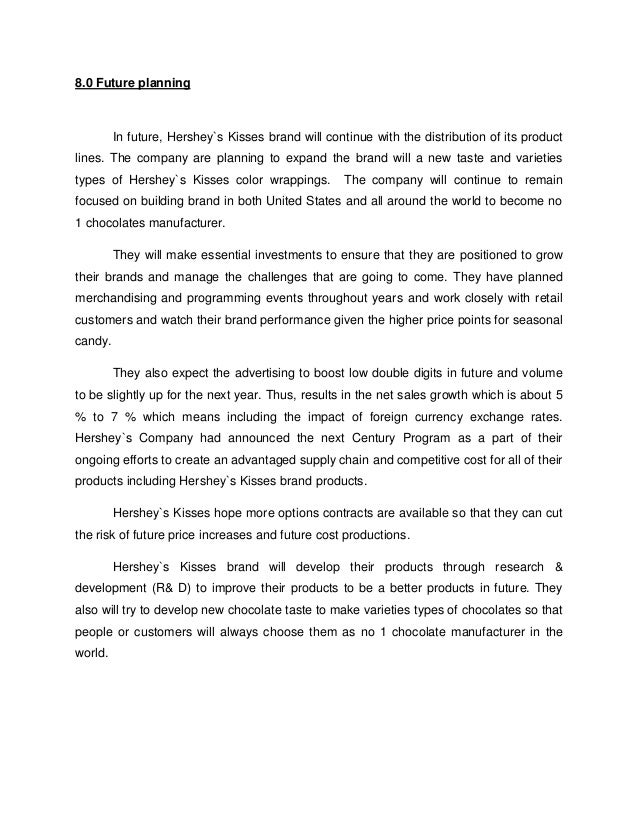 8.0 Future planning

In future, Hershey`s Kisses brand will continue with the distribution of its product lines. The company are planning to expand the brand will a new taste and varieties types of Hershey`s Kisses color wrappings. The company will continue to remain focused on building brand in both United States and all around the world to become no 1 chocolates manufacturer.

They will make essential investments to ensure that they are positioned to grow their brands and manage the challenges that are going to come. They have planned merchandising and programming events throughout years and work closely with retail customers and watch their brand performance given the higher price points for seasonal candy.

They also expect the advertising to boost low double digits in future and volume to be slightly up for the next year. Thus, results in the net sales growth which is about 5 % to 7 % which means including the impact of foreign currency exchange rates. Hershey`s Company had announced the next Century Program as a part of their ongoing efforts to create an advantaged supply chain and competitive cost for all of their products including Hershey`s Kisses brand products.

Hershey`s Kisses hope more options contracts are available so that they can cut the risk of future price increases and future cost productions.

Hershey`s Kisses brand will develop their products through research & development (R& D) to improve their products to be a better products in future. They also will try to develop new chocolate taste to make varieties types of chocolates so that people or customers will always choose them as no 1 chocolate manufacturer in the world.